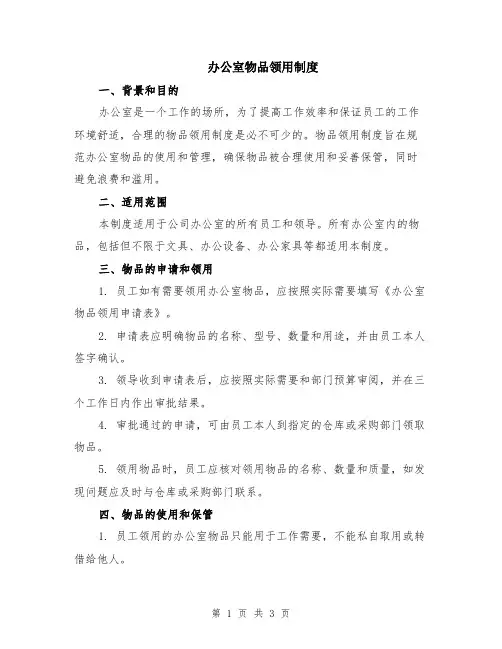 办公室物品领用制度

一、背景和目的

办公室是一个工作的场所，为了提高工作效率和保证员工的工作环境舒适，合理的物品领用制度是必不可少的。物品领用制度旨在规范办公室物品的使用和管理，确保物品被合理使用和妥善保管，同时避免浪费和滥用。

二、适用范围

本制度适用于公司办公室的所有员工和领导。所有办公室内的物品，包括但不限于文具、办公设备、办公家具等都适用本制度。

三、物品的申请和领用

1. 员工如有需要领用办公室物品，应按照实际需要填写《办公室物品领用申请表》。

2. 申请表应明确物品的名称、型号、数量和用途，并由员工本人签字确认。

3. 领导收到申请表后，应按照实际需要和部门预算审阅，并在三个工作日内作出审批结果。

4. 审批通过的申请，可由员工本人到指定的仓库或采购部门领取物品。

5. 领用物品时，员工应核对领用物品的名称、数量和质量，如发现问题应及时与仓库或采购部门联系。

四、物品的使用和保管

1. 员工领用的办公室物品只能用于工作需要，不能私自取用或转借给他人。

第 1 页 共 3 页